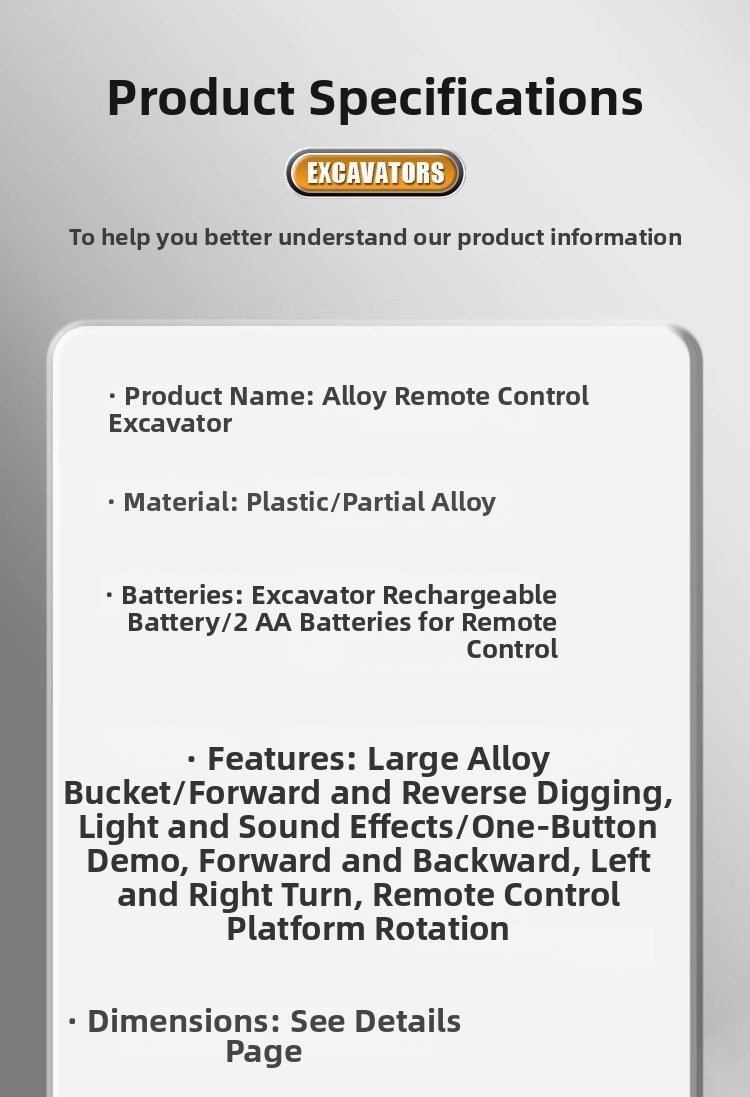 Product Specifications

EXCAVATORS

To help you better understand our product information

• Product Name: Alloy Remote Control Excavator

• Material: Plastic/Partial Alloy

• Batteries: Excavator Rechargeable Battery/2 AA Batteries for Remote Control

• Features: Large Alloy Bucket/Forward and Reverse Digging, Light and Sound Effects/One-Button Demo, Forward and Backward, Left and Right Turn, Remote Control Platform Rotation

• Dimensions: See Details Page